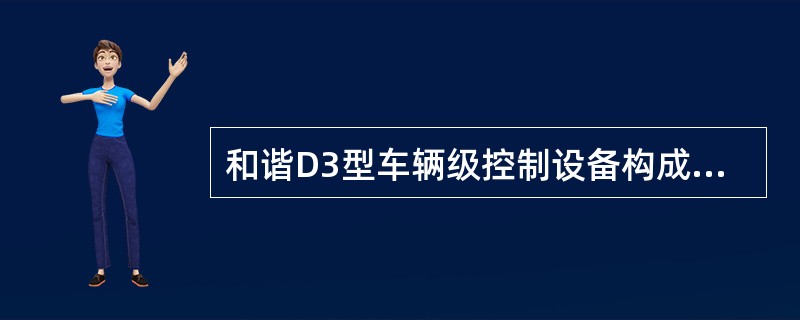 和谐D3型车辆级控制设备构成...